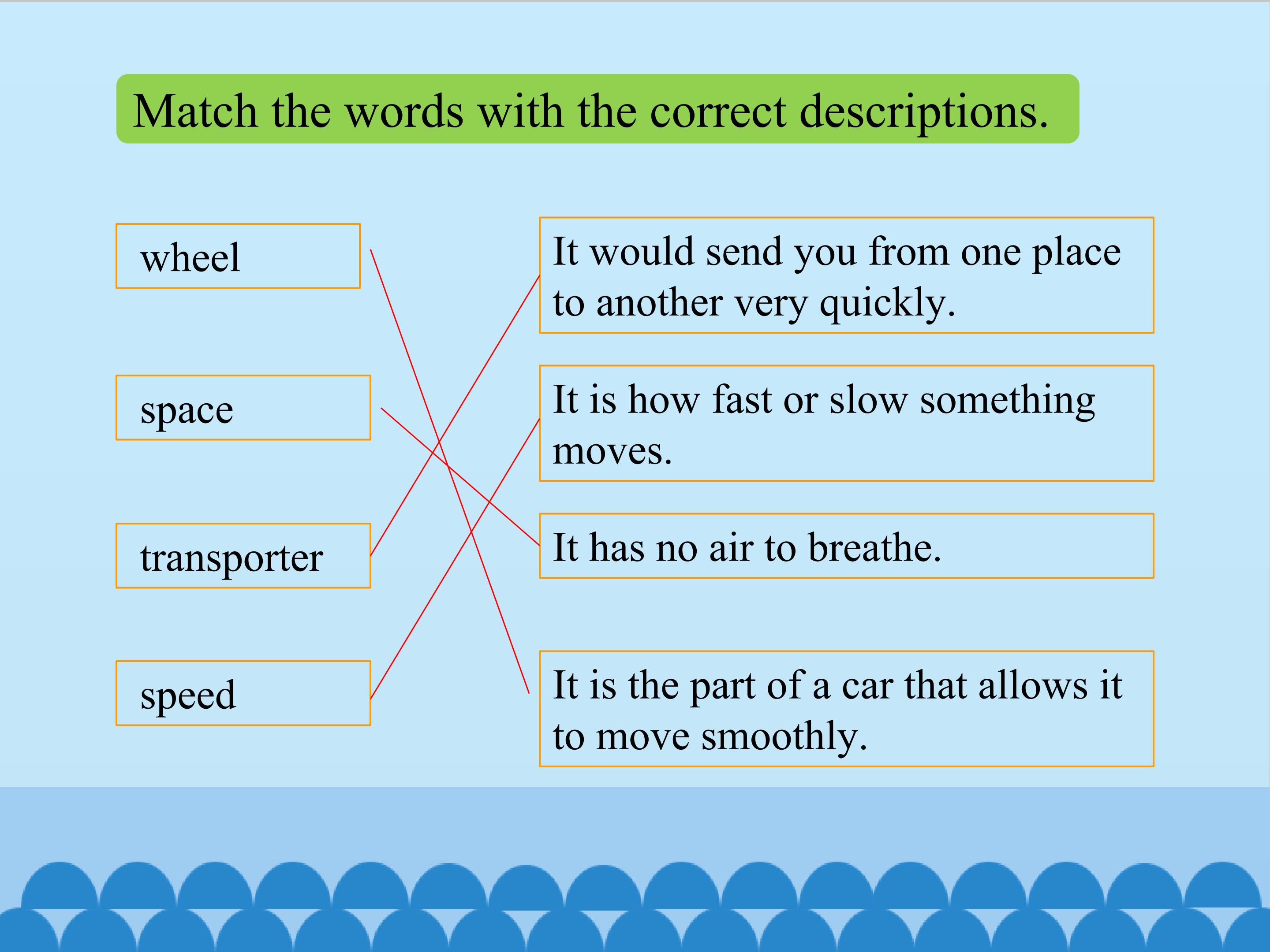 Match the words with the correct descriptions.

wheel

space

transporter

speed

It would send you from one place to another very quickly.

It is how fast or slow something moves.

It has no air to breathe.

It is the part of a car that allows it to move smoothly.